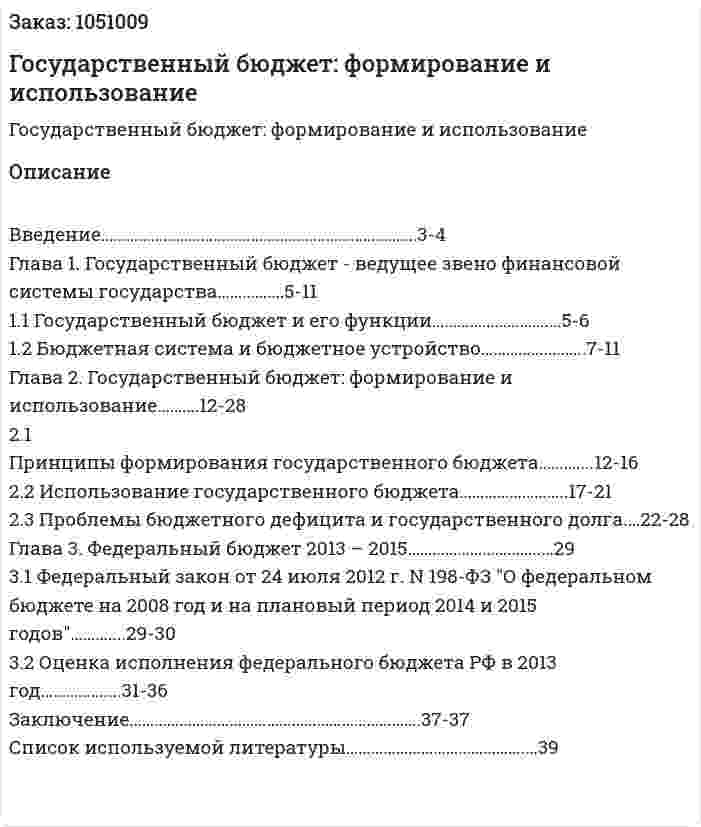 Заказ: 1051009

Государственный бюджет: формирование и использование

Государственный бюджет: формирование и использование

Описание

Введение 3-4
Глава 1. Государственный бюджет - ведущее звено финансовой системы государства 5-11
1.1 Государственный бюджет и его функции 5-6
1.2 Бюджетная система и бюджетное устройство 7-11
Глава 2. Государственный бюджет: формирование и использование 12-28
2.1
Принципы формирования государственного бюджета 12-16
2.2 Использование государственного бюджета 17-21
2.3 Проблемы бюджетного дефицита и государственного долга 22-28
Глава 3. Федеральный бюджет 2013 – 2015 29
3.1 Федеральный закон от 24 июля 2012 г. N 198-ФЗ "О федеральном бюджете на 2008 год и на плановый период 2014 и 2015 годов" 29-30
3.2 Оценка исполнения федерального бюджета РФ в 2013 год 31-36
Заключение 37-37
Список используемой литературы 39